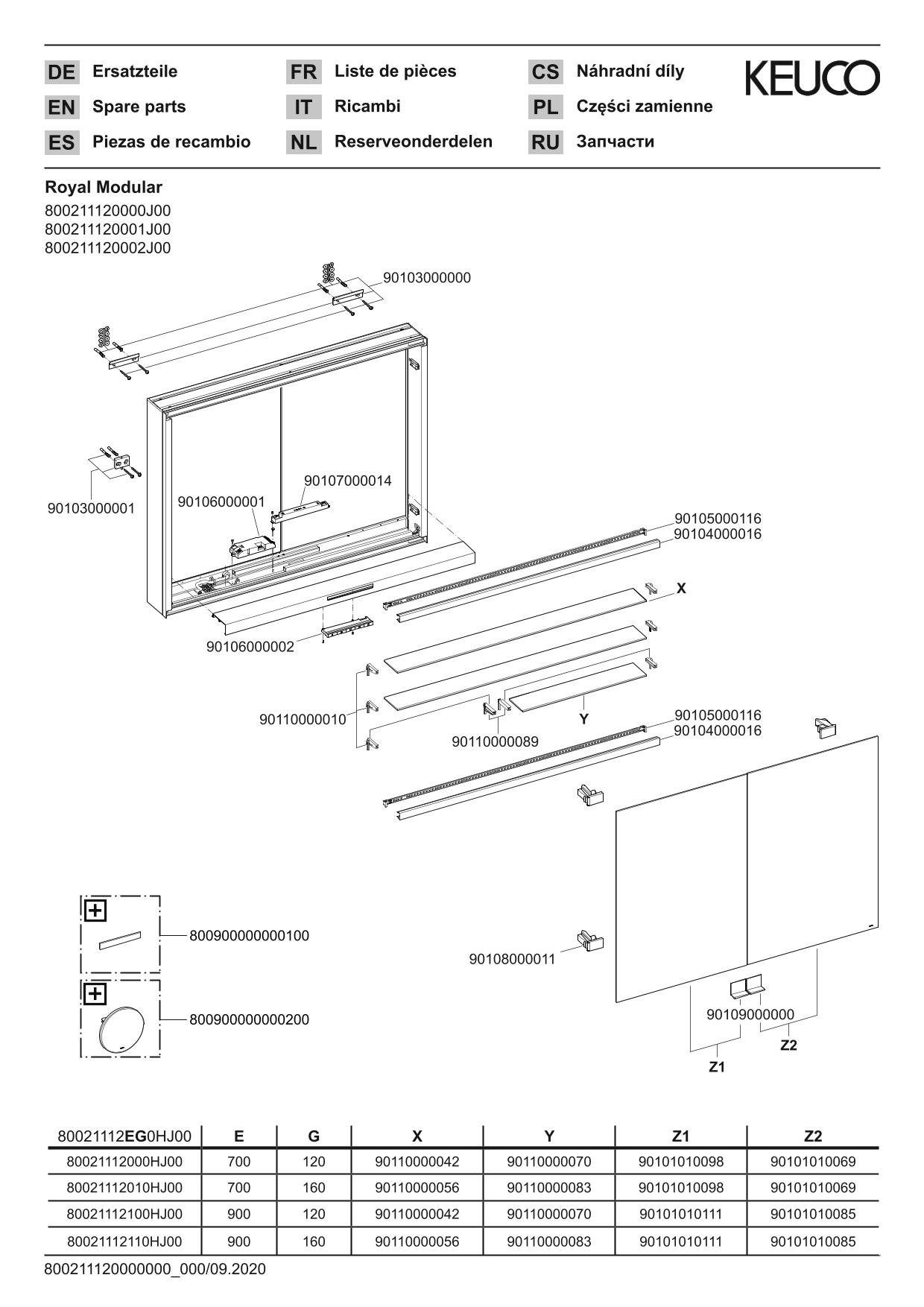 DE Ersatzteile
EN Spare parts
ES Piezas de recambio

FR Liste de pièces
IT Ricambi
NL Reserveonderdelen

CS Náhradní díly
PL Części zamienne
RU Запчасти

KEUCO

Royal Modular
800211120000J00
800211120001J00
800211120002J00

90103000000
90103000001
90106000001
90107000014
90105000116
90104000016
X
90106000002
90110000010
90110000089
Y
90105000116
90104000016
800900000000100
800900000000200
90108000011
90109000000
Z2
Z1

| 80021112**EG**0HJ00 | E | G | X | Y | Z1 | Z2 |
|---|---|---|---|---|---|---|
| 80021112000HJ00 | 700 | 120 | 90110000042 | 90110000070 | 90101010098 | 90101010069 |
| 80021112010HJ00 | 700 | 160 | 90110000056 | 90110000083 | 90101010098 | 90101010069 |
| 80021112100HJ00 | 900 | 120 | 90110000042 | 90110000070 | 90101010111 | 90101010085 |
| 80021112110HJ00 | 900 | 160 | 90110000056 | 90110000083 | 90101010111 | 90101010085 |

800211120000000_000/09.2020